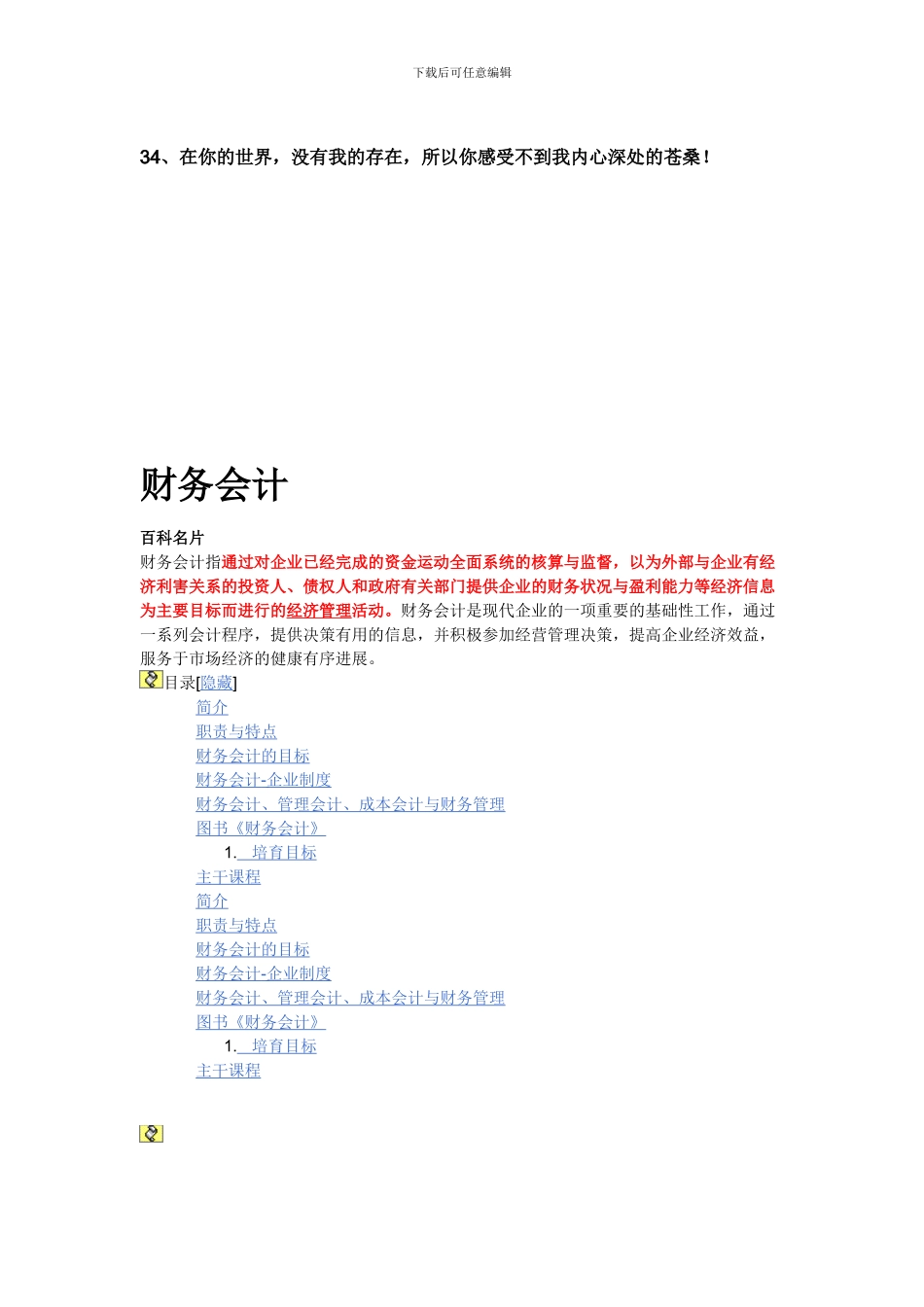 下载后可任意编辑

34、在你的世界，没有我的存在，所以你感受不到我内心深处的苍桑！

财务会计

百科名片

财务会计指通过对企业已经完成的资金运动全面系统的核算与监督，以为外部与企业有经济利害关系的投资人、债权人和政府有关部门提供企业的财务状况与盈利能力等经济信息为主要目标而进行的经济管理活动。财务会计是现代企业的一项重要的基础性工作，通过一系列会计程序，提供决策有用的信息，并积极参加经营管理决策，提高企业经济效益，服务于市场经济的健康有序进展。

目录[隐藏]

简介
职责与特点
财务会计的目标
财务会计-企业制度
财务会计、管理会计、成本会计与财务管理
图书《财务会计》
1. 培育目标
主干课程
简介
职责与特点
财务会计的目标
财务会计-企业制度
财务会计、管理会计、成本会计与财务管理
图书《财务会计》
1. 培育目标
主干课程